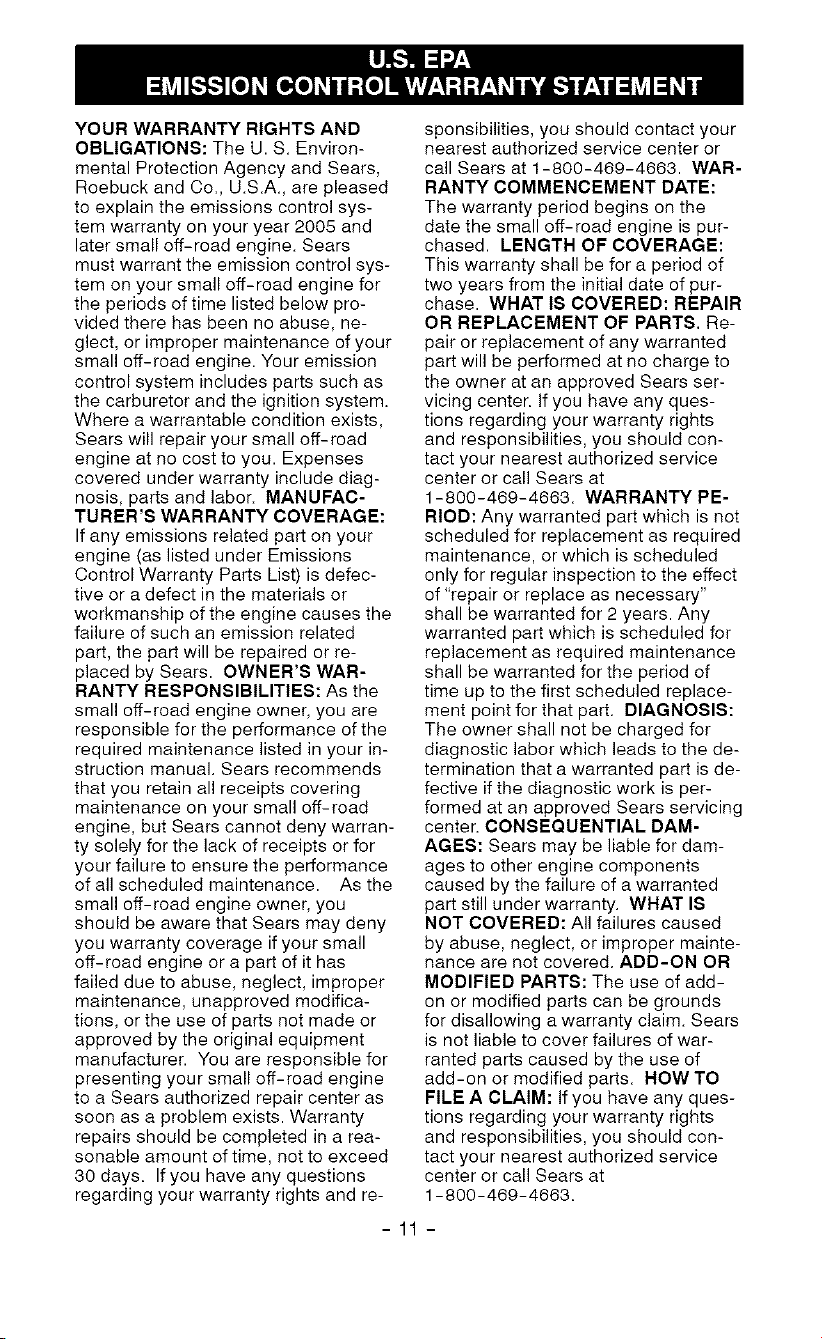 U.S. EPA
EMISSION CONTROL WARRANTY STATEMENT

YOUR WARRANTY RIGHTS AND OBLIGATIONS: The U. S. Environmental Protection Agency and Sears, Roebuck and Co., U.S.A., are pleased to explain the emissions control system warranty on your year 2005 and later small off-road engine. Sears must warrant the emission control system on your small off-road engine for the periods of time listed below provided there has been no abuse, neglect, or improper maintenance of your small off-road engine. Your emission control system includes parts such as the carburetor and the ignition system. Where a warrantable condition exists, Sears will repair your small off-road engine at no cost to you. Expenses covered under warranty include diagnosis, parts and labor. MANUFACTURER'S WARRANTY COVERAGE: If any emissions related part on your engine (as listed under Emissions Control Warranty Parts List) is defective or a defect in the materials or workmanship of the engine causes the failure of such an emission related part, the part will be repaired or replaced by Sears. OWNER'S WARRANTY RESPONSIBILITIES: As the small off-road engine owner, you are responsible for the performance of the required maintenance listed in your instruction manual. Sears recommends that you retain all receipts covering maintenance on your small off-road engine, but Sears cannot deny warranty solely for the lack of receipts or for your failure to ensure the performance of all scheduled maintenance. As the small off-road engine owner, you should be aware that Sears may deny you warranty coverage if your small off-road engine or a part of it has failed due to abuse, neglect, improper maintenance, unapproved modifications, or the use of parts not made or approved by the original equipment manufacturer. You are responsible for presenting your small off-road engine to a Sears authorized repair center as soon as a problem exists. Warranty repairs should be completed in a reasonable amount of time, not to exceed 30 days. If you have any questions regarding your warranty rights and responsibilities, you should contact your nearest authorized service center or call Sears at 1-800-469-4663. WARRANTY COMMENCEMENT DATE: The warranty period begins on the date the small off-road engine is purchased. LENGTH OF COVERAGE: This warranty shall be for a period of two years from the initial date of purchase. WHAT IS COVERED: REPAIR OR REPLACEMENT OF PARTS. Repair or replacement of any warranted part will be performed at no charge to the owner at an approved Sears servicing center. If you have any questions regarding your warranty rights and responsibilities, you should contact your nearest authorized service center or call Sears at 1-800-469-4663. WARRANTY PERIOD: Any warranted part which is not scheduled for replacement as required maintenance, or which is scheduled only for regular inspection to the effect of "repair or replace as necessary" shall be warranted for 2 years. Any warranted part which is scheduled for replacement as required maintenance shall be warranted for the period of time up to the first scheduled replacement point for that part. DIAGNOSIS: The owner shall not be charged for diagnostic labor which leads to the determination that a warranted part is defective if the diagnostic work is performed at an approved Sears servicing center. CONSEQUENTIAL DAMAGES: Sears may be liable for damages to other engine components caused by the failure of a warranted part still under warranty. WHAT IS NOT COVERED: All failures caused by abuse, neglect, or improper maintenance are not covered. ADD-ON OR MODIFIED PARTS: The use of add-on or modified parts can be grounds for disallowing a warranty claim. Sears is not liable to cover failures of warranted parts caused by the use of add-on or modified parts. HOW TO FILE A CLAIM: If you have any questions regarding your warranty rights and responsibilities, you should contact your nearest authorized service center or call Sears at 1-800-469-4663.

- 11 -